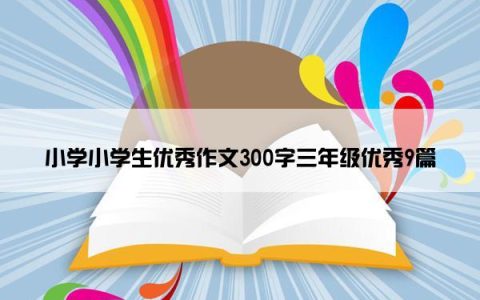 小学小学生优秀作文300字三年级优秀9篇